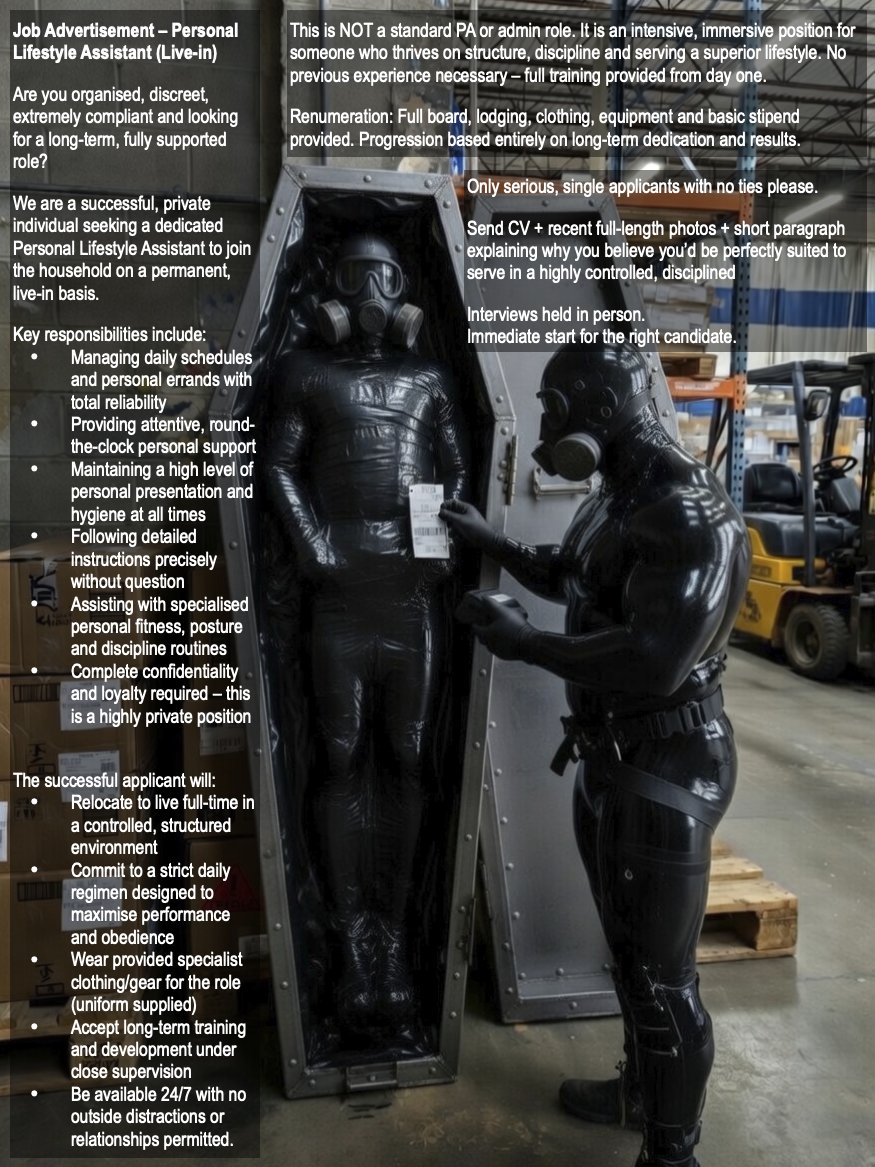 Job Advertisement – Personal Lifestyle Assistant (Live-in)

Are you organised, discreet, extremely compliant and looking for a long-term, fully supported role?

We are a successful, private individual seeking a dedicated Personal Lifestyle Assistant to join the household on a permanent, live-in basis.

Key responsibilities include:
• Managing daily schedules and personal errands with total reliability
• Providing attentive, round-the-clock personal support
• Maintaining a high level of personal presentation and hygiene at all times
• Following detailed instructions precisely without question
• Assisting with specialised personal fitness, posture and discipline routines
• Complete confidentiality and loyalty required – this is a highly private position

The successful applicant will:
• Relocate to live full-time in a controlled, structured environment
• Commit to a strict daily regimen designed to maximise performance and obedience
• Wear provided specialist clothing/gear for the role (uniform supplied)
• Accept long-term training and development under close supervision
• Be available 24/7 with no outside distractions or relationships permitted.

This is NOT a standard PA or admin role. It is an intensive, immersive position for someone who thrives on structure, discipline and serving a superior lifestyle. No previous experience necessary – full training provided from day one.

Renumeration: Full board, lodging, clothing, equipment and basic stipend provided. Progression based entirely on long-term dedication and results.

Only serious, single applicants with no ties please.

Send CV + recent full-length photos + short paragraph explaining why you believe you'd be perfectly suited to serve in a highly controlled, disciplined

Interviews held in person.
Immediate start for the right candidate.